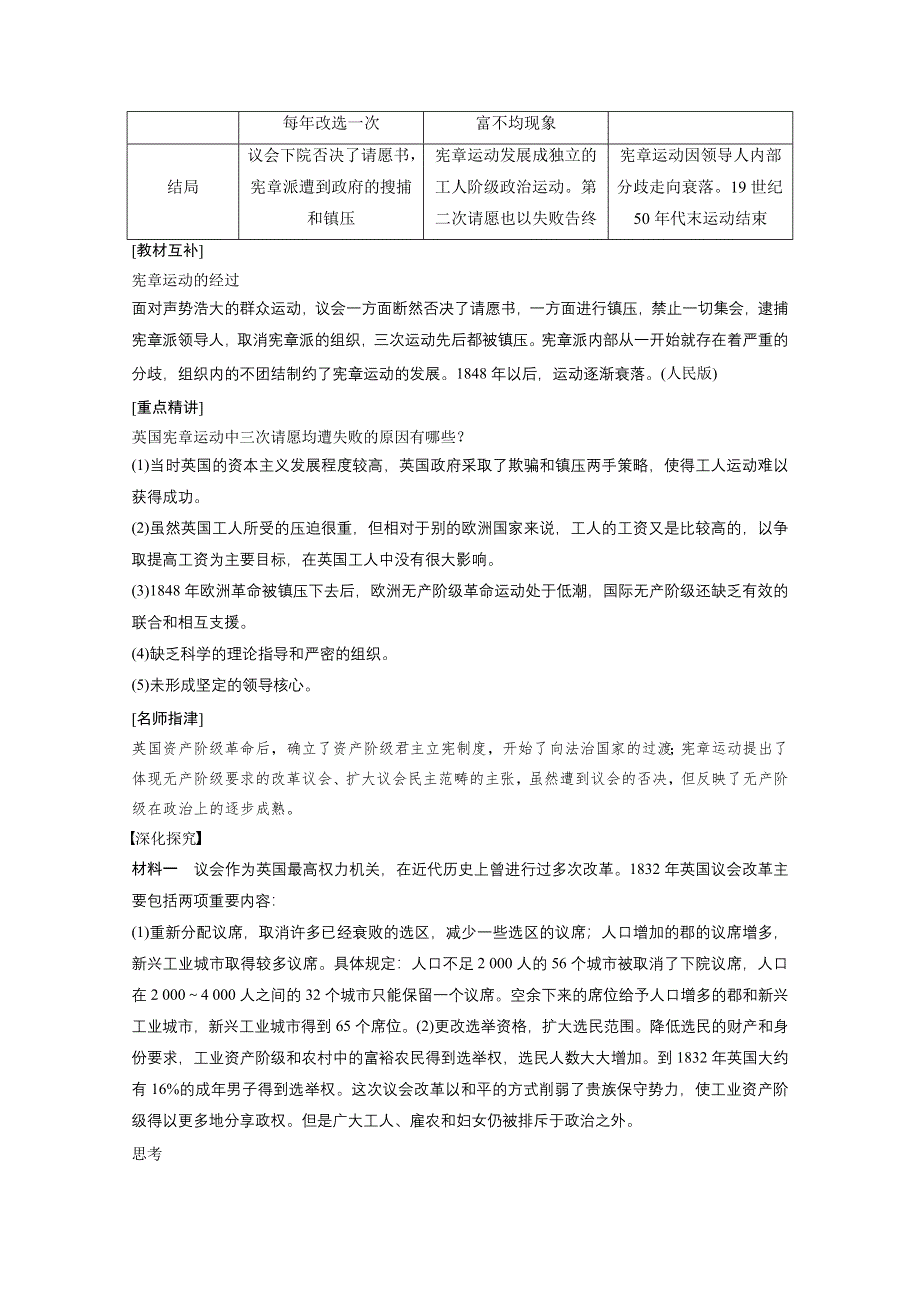 | | 每年改选一次 | 富不均现象 | |
|---|---|---|---|
| 结局 | 议会下院否决了请愿书，宪章派遭到政府的搜捕和镇压 | 宪章运动发展成独立的工人阶级政治运动。第二次请愿也以失败告终 | 宪章运动因领导人内部分歧走向衰落。19世纪50年代末运动结束 |

[教材互补]

宪章运动的经过

面对声势浩大的群众运动，议会一方面断然否决了请愿书，一方面进行镇压，禁止一切集会，逮捕宪章派领导人，取消宪章派的组织，三次运动先后都被镇压。宪章派内部从一开始就存在着严重的分歧，组织内的不团结制约了宪章运动的发展。1848年以后，运动逐渐衰落。(人民版)

[重点精讲]

英国宪章运动中三次请愿均遭失败的原因有哪些？

(1)当时英国的资本主义发展程度较高，英国政府采取了欺骗和镇压两手策略，使得工人运动难以获得成功。

(2)虽然英国工人所受的压迫很重，但相对于别的欧洲国家来说，工人的工资又是比较高的，以争取提高工资为主要目标，在英国工人中没有很大影响。

(3)1848年欧洲革命被镇压下去后，欧洲无产阶级革命运动处于低潮，国际无产阶级还缺乏有效的联合和相互支援。

(4)缺乏科学的理论指导和严密的组织。

(5)未形成坚定的领导核心。

[名师指津]

英国资产阶级革命后，确立了资产阶级君主立宪制度，开始了向法治国家的过渡；宪章运动提出了体现无产阶级要求的改革议会、扩大议会民主范畴的主张，虽然遭到议会的否决，但反映了无产阶级在政治上的逐步成熟。

【深化探究】

材料一　议会作为英国最高权力机关，在近代历史上曾进行过多次改革。1832年英国议会改革主要包括两项重要内容:

(1)重新分配议席，取消许多已经衰败的选区，减少一些选区的议席；人口增加的郡的议席增多，新兴工业城市取得较多议席。具体规定：人口不足2 000人的56个城市被取消了下院议席，人口在2 000～4 000人之间的32个城市只能保留一个议席。空余下来的席位给予人口增多的郡和新兴工业城市，新兴工业城市得到65个席位。(2)更改选举资格，扩大选民范围。降低选民的财产和身份要求，工业资产阶级和农村中的富裕农民得到选举权，选民人数大大增加。到1832年英国大约有16%的成年男子得到选举权。这次议会改革以和平的方式削弱了贵族保守势力，使工业资产阶级得以更多地分享政权。但是广大工人、雇农和妇女仍被排斥于政治之外。

思考